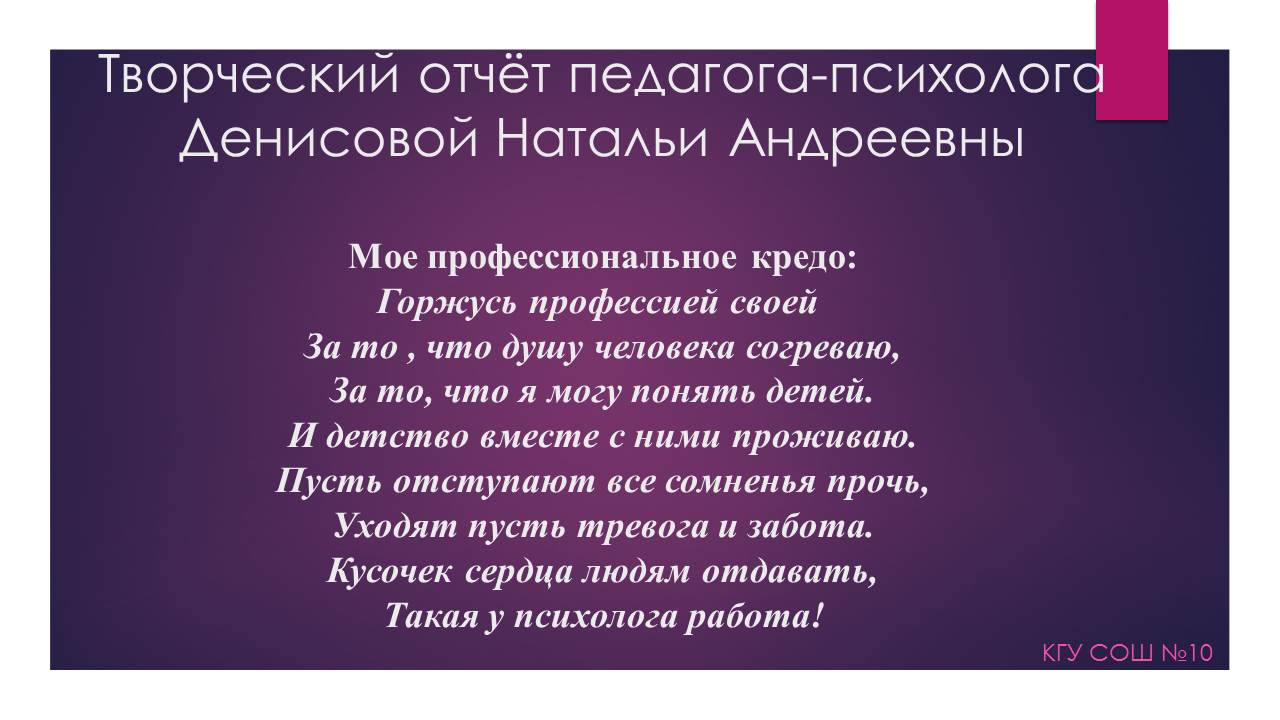 Творческий отчёт педагога-психолога Денисовой Натальи Андреевны

Мое профессиональное кредо:
Горжусь профессией своей
За то , что душу человека согреваю,
За то, что я могу понять детей.
И детство вместе с ними проживаю.
Пусть отступают все сомненья прочь,
Уходят пусть тревога и забота.
Кусочек сердца людям отдавать,
Такая у психолога работа!

КГУ СОШ №10